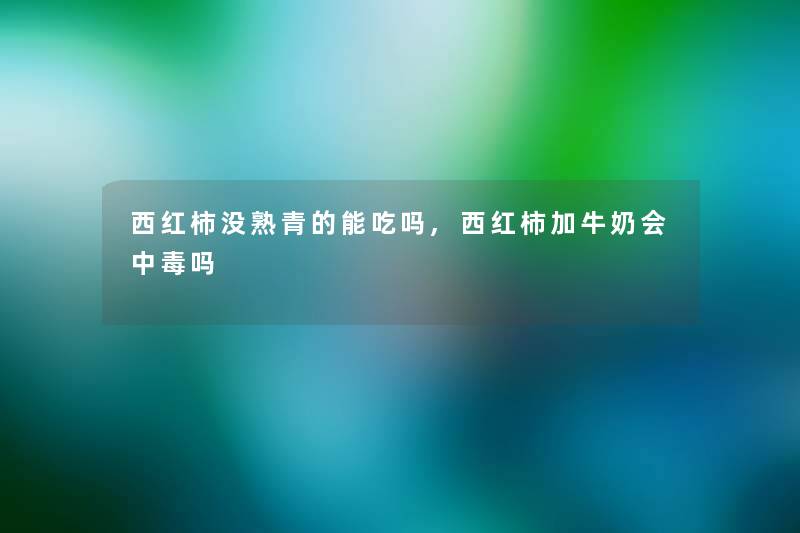 西红柿没熟青的能吃吗，西红柿加牛奶会中毒吗